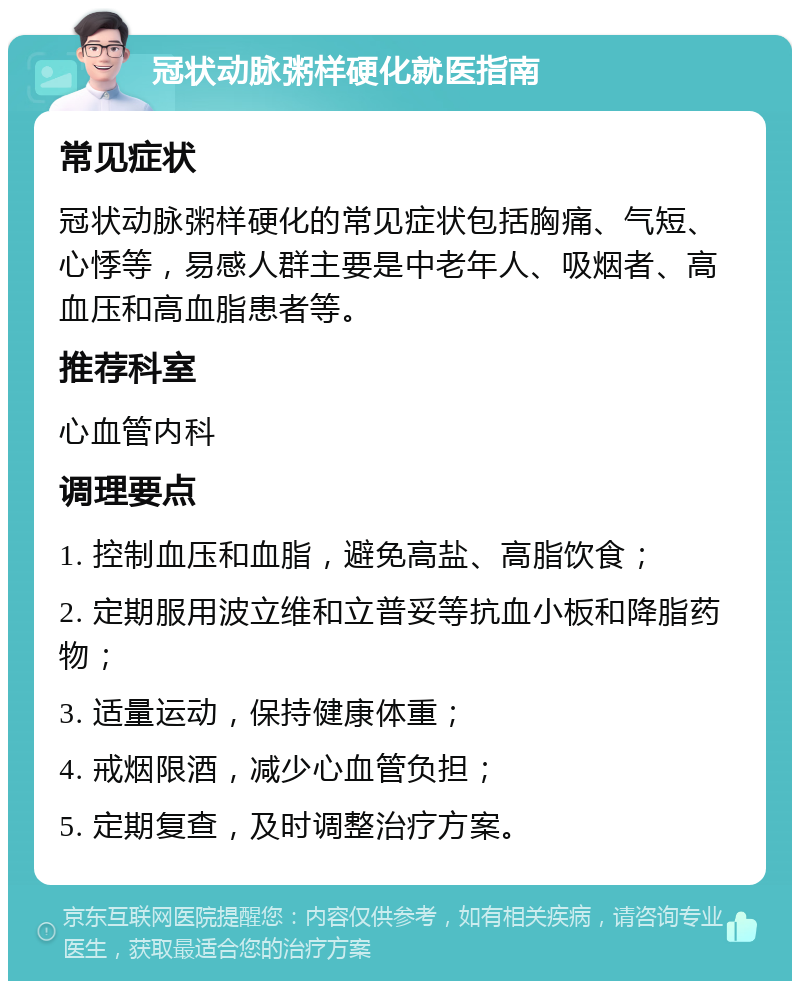 冠状动脉粥样硬化就医指南

常见症状

冠状动脉粥样硬化的常见症状包括胸痛、气短、心悸等，易感人群主要是中老年人、吸烟者、高血压和高血脂患者等。

推荐科室

心血管内科

调理要点

1. 控制血压和血脂，避免高盐、高脂饮食；

2. 定期服用波立维和立普妥等抗血小板和降脂药物；

3. 适量运动，保持健康体重；

4. 戒烟限酒，减少心血管负担；

5. 定期复查，及时调整治疗方案。

京东互联网医院提醒您：内容仅供参考，如有相关疾病，请咨询专业医生，获取最适合您的治疗方案